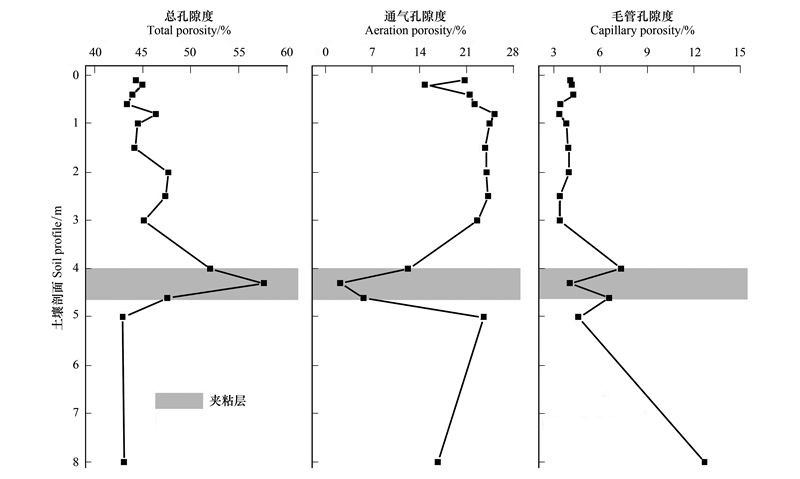 总孔隙度
Total porosity/%
40 45 50 55 60

通气孔隙度
Aeration porosity/%
0 7 14 21 28

毛管孔隙度
Capillary porosity/%
3 6 9 12 15

土壤剖面 Soil profile/m
0
1
2
3
4
5
6
7
8

夹粘层